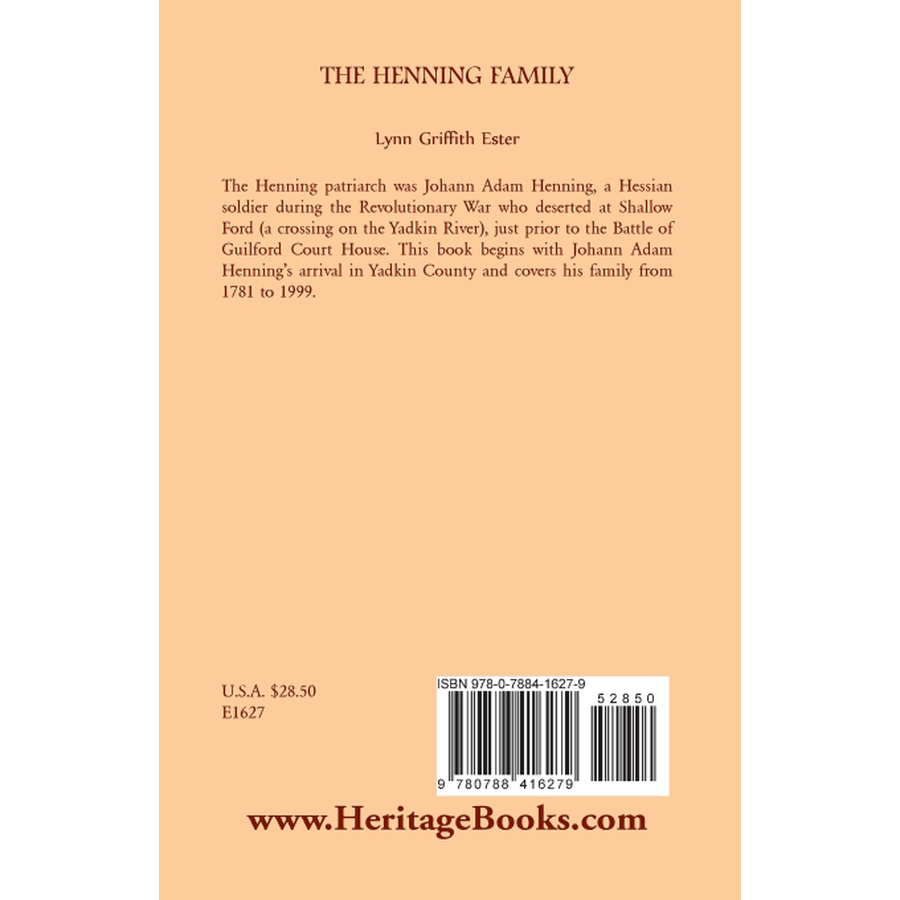 THE HENNING FAMILY

Lynn Griffith Ester

The Henning patriarch was Johann Adam Henning, a Hessian soldier during the Revolutionary War who deserted at Shallow Ford (a crossing on the Yadkin River), just prior to the Battle of Guilford Court House. This book begins with Johann Adam Henning's arrival in Yadkin County and covers his family from 1781 to 1999.

U.S.A. $28.50
E1627

ISBN 978-0-7884-1627-9

52850

9 780788 416279

www.HeritageBooks.com